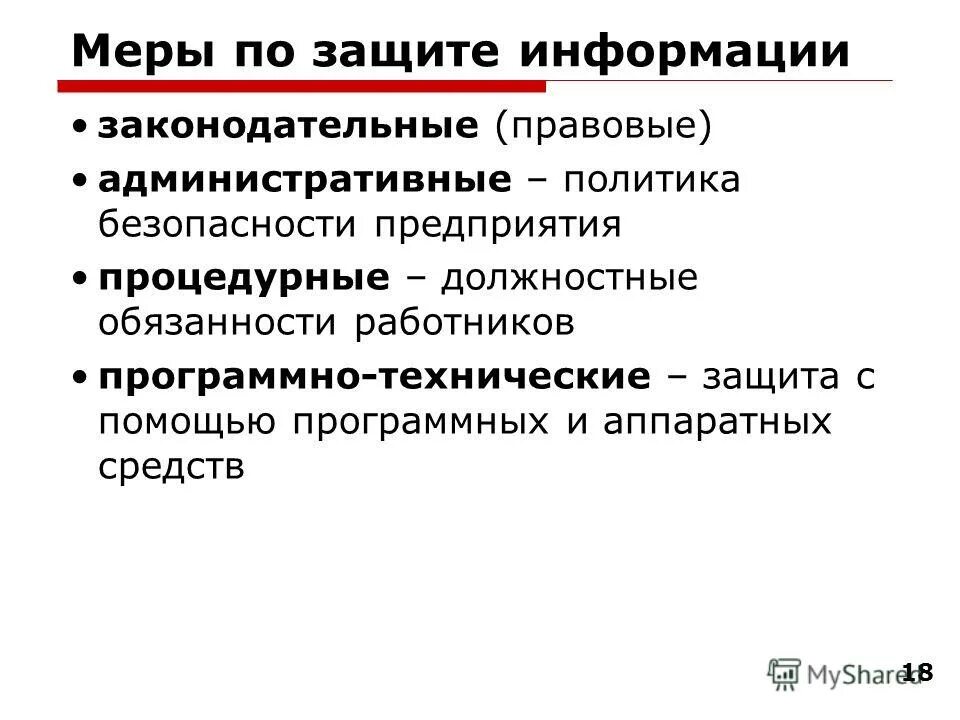 Меры по защите информации

• законодательные (правовые)
• административные – политика безопасности предприятия
• процедурные – должностные обязанности работников
• программно-технические – защита с помощью программных и аппаратных средств

18

MyShared